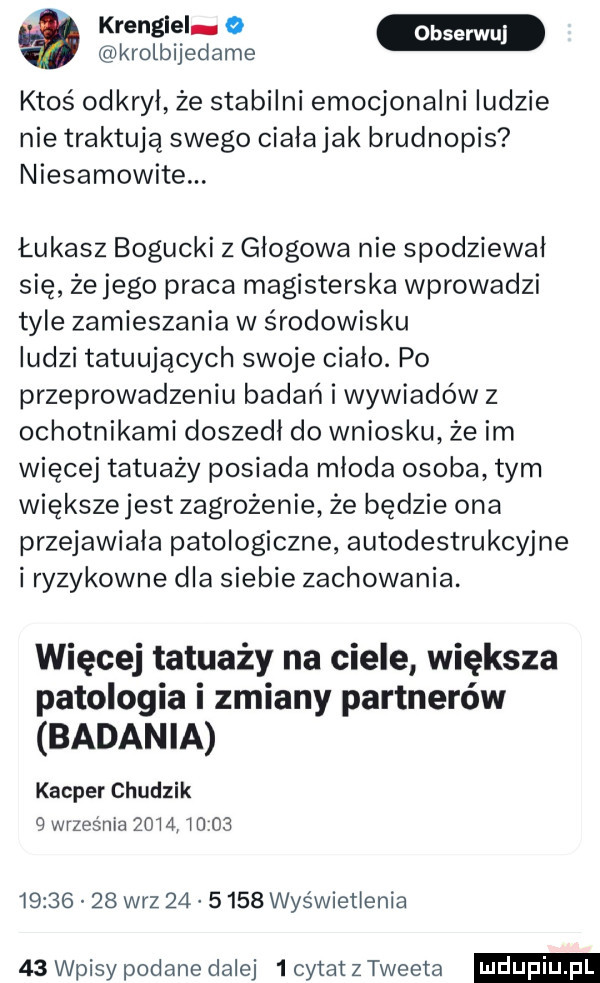 Krengiel
@krolbijedame
Obserwuj

Ktoś odkrył, że stabilni emocjonalni ludzie nie traktują swego ciała jak brudnopis? Niesamowite...

Łukasz Bogucki z Głogowa nie spodziewał się, że jego praca magisterska wprowadzi tyle zamieszania w środowisku ludzi tatuujących swoje ciało. Po przeprowadzeniu badań i wywiadów z ochotnikami doszedł do wniosku, że im więcej tatuaży posiada młoda osoba, tym większe jest zagrożenie, że będzie ona przejawiała patologiczne, autodestrukcyjne i ryzykowne dla siebie zachowania.

Więcej tatuaży na ciele, większa patologia i zmiany partnerów (BADANIA)

Kacper Chudzik
9 września 2014, 10:03

19:36 · 28 wrz 24 · 5 158 Wyświetlenia

43 Wpisy podane dalej 1 cytat z Tweeta

mdupiu.pl